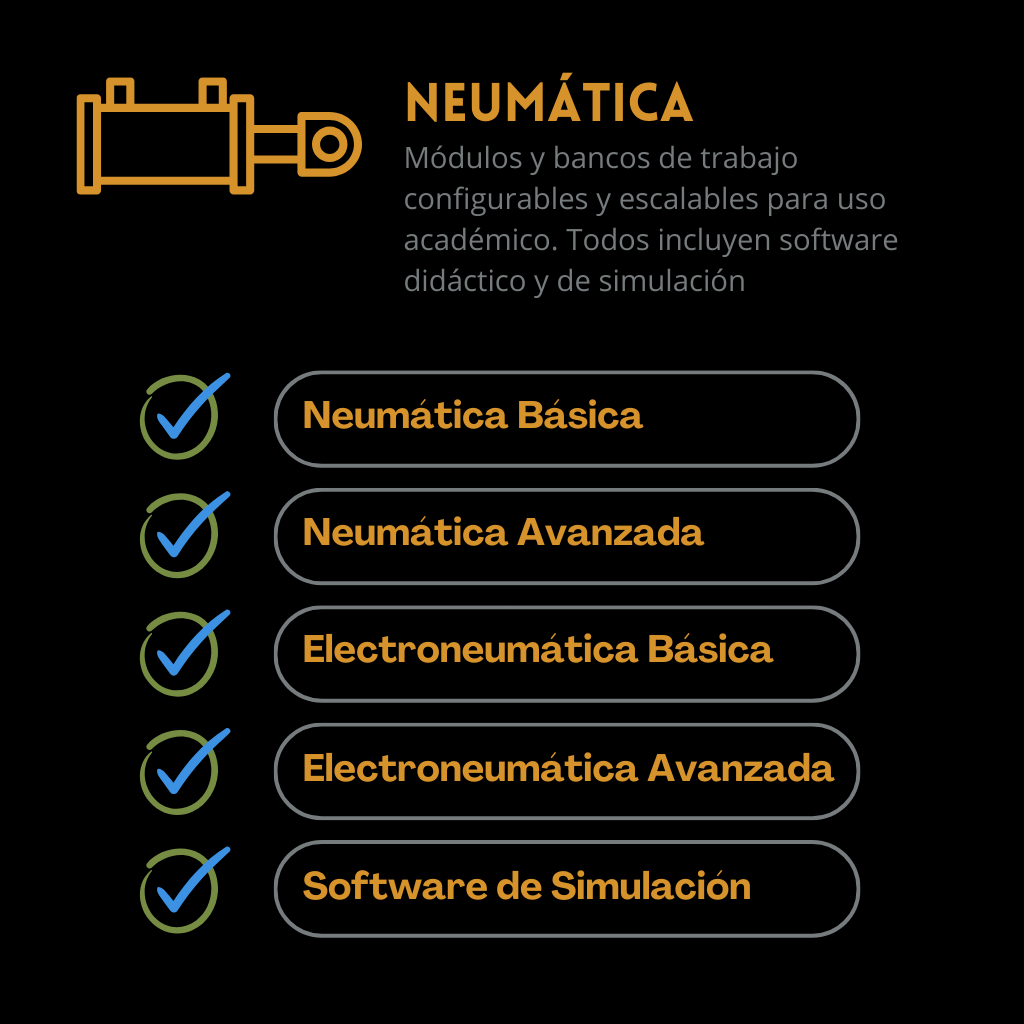 NEUMÁTICA

Módulos y bancos de trabajo configurables y escalables para uso académico. Todos incluyen software didáctico y de simulación

Neumática Básica

Neumática Avanzada

Electroneumática Básica

Electroneumática Avanzada

Software de Simulación